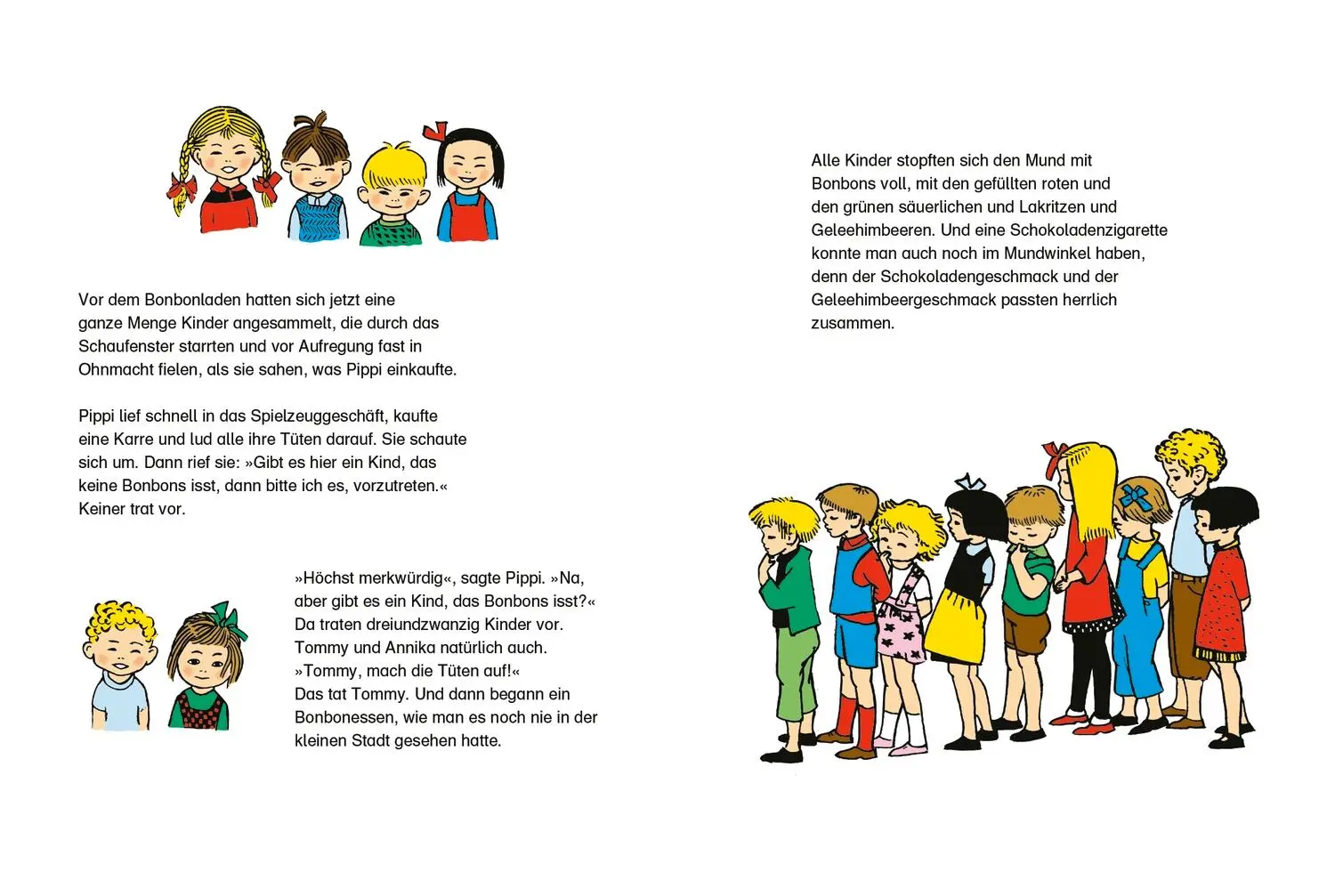 Vor dem Bonbonladen hatten sich jetzt eine ganze Menge Kinder angesammelt, die durch das Schaufenster starrten und vor Aufregung fast in Ohnmacht fielen, als sie sahen, was Pippi einkaufte.

Pippi lief schnell in das Spielzeuggeschäft, kaufte eine Karre und lud alle ihre Tüten darauf. Sie schaute sich um. Dann rief sie: »Gibt es hier ein Kind, das keine Bonbons isst, dann bitte ich es, vorzutreten.« Keiner trat vor.

»Höchst merkwürdig«, sagte Pippi. »Na, aber gibt es ein Kind, das Bonbons isst?« Da traten dreiundzwanzig Kinder vor. Tommy und Annika natürlich auch.
»Tommy, mach die Tüten auf!«
Das tat Tommy. Und dann begann ein Bonbonessen, wie man es noch nie in der kleinen Stadt gesehen hatte.

Alle Kinder stopften sich den Mund mit Bonbons voll, mit den gefüllten roten und den grünen säuerlichen und Lakritzen und Geleehimbeeren. Und eine Schokoladenzigarette konnte man auch noch im Mundwinkel haben, denn der Schokoladengeschmack und der Geleehimbeergeschmack passten herrlich zusammen.